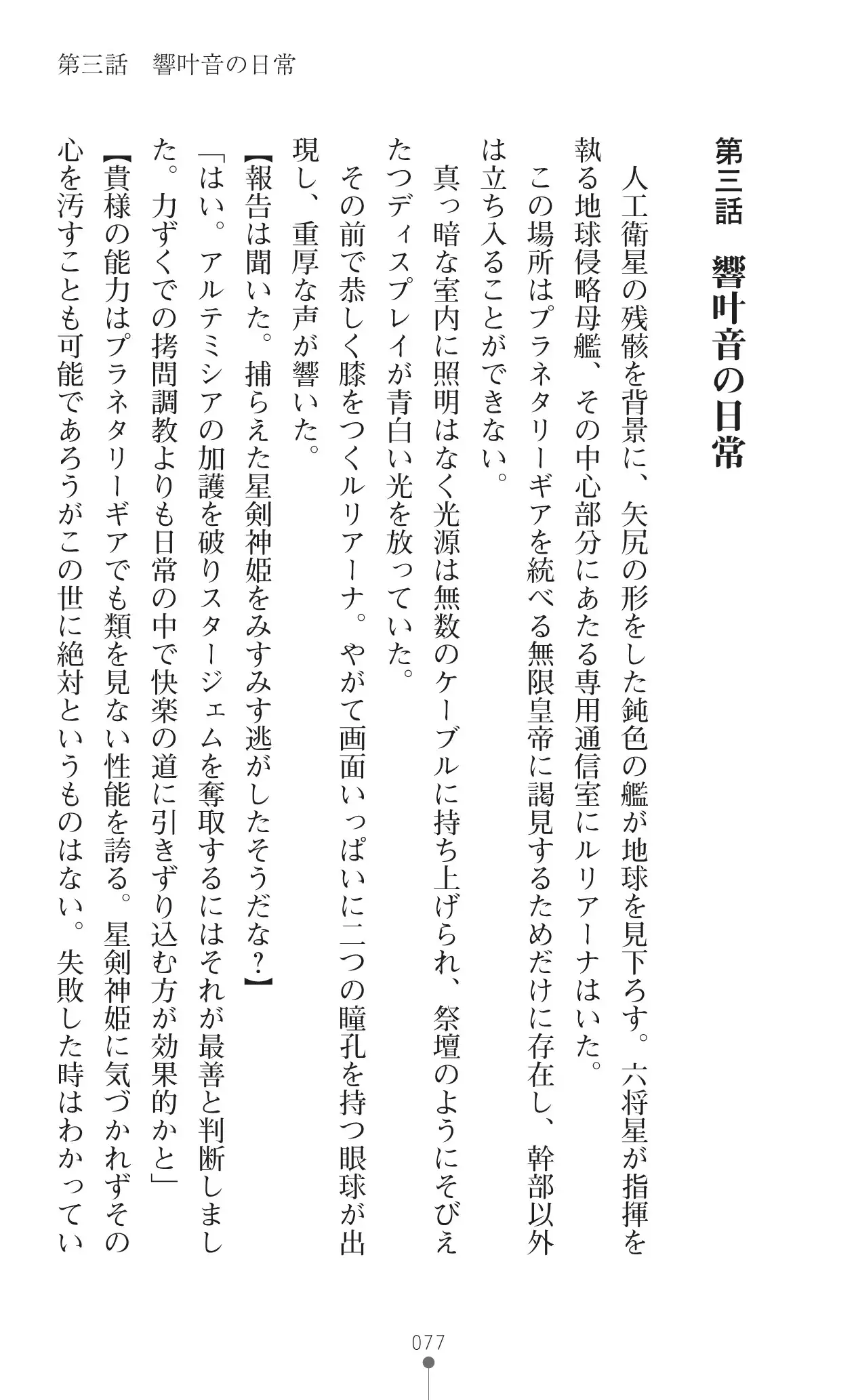 第三話　響叶音の日常

第三話　響叶音の日常

人工衛星の残骸を背景に、矢尻の形をした鈍色の艦が地球を見下ろす。六将星が指揮を執る地球侵略母艦、その中心部分にあたる専用通信室にルリアーナはいた。

この場所はプラネタリーギアを統べる無限皇帝に謁見するためだけに存在し、幹部以外は立ち入ることができない。

真っ暗な室内に照明はなく光源は無数のケーブルに持ち上げられ、祭壇のようにそびえたつディスプレイが青白い光を放っていた。

その前で恭しく膝をつくルリアーナ。やがて画面いっぱいに二つの瞳孔を持つ眼球が出現し、重厚な声が響いた。

【報告は聞いた。捕らえた星剣神姫をみすみす逃がしたそうだな？】

「はい。アルテミシアの加護を破りスタージェムを奪取するにはそれが最善と判断しました。力ずくでの拷問調教よりも日常の中で快楽の道に引きずり込む方が効果的かと」

【貴様の能力はプラネタリーギアでも類を見ない性能を誇る。星剣神姫に気づかれずその心を汚すことも可能であろうがこの世に絶対というものはない。失敗した時はわかってい

077